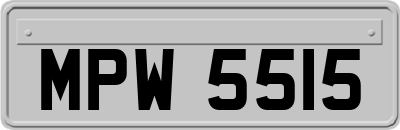 MPW 5515